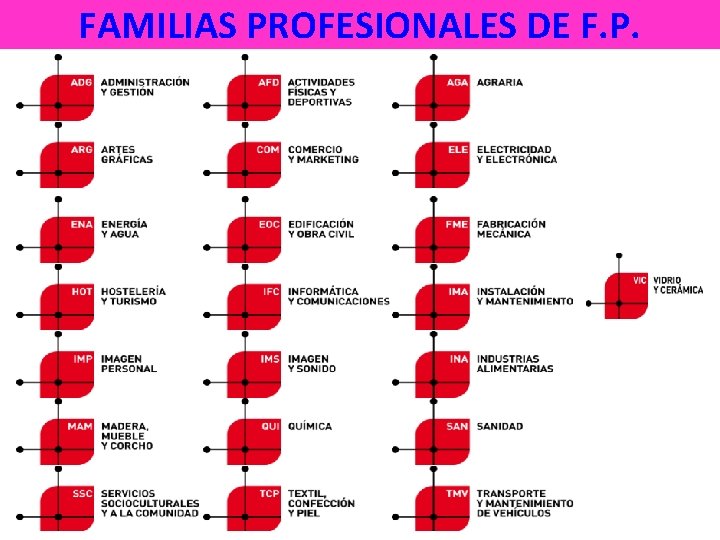 FAMILIAS PROFESIONALES DE F.P.

ADG
ADMINISTRACIÓN
Y GESTIÓN

ARG
ARTES
GRÁFICAS

ENA
ENERGÍA
Y AGUA

HOT
HOSTELERÍA
Y TURISMO

IMP
IMAGEN
PERSONAL

MAM
MADERA,
MUEBLE
Y CORCHO

SSC
SERVICIOS
SOCIOCULTURALES
Y A LA COMUNIDAD

AFD
ACTIVIDADES
FÍSICAS Y
DEPORTIVAS

COM
COMERCIO
Y MARKETING

EOC
EDIFICACIÓN
Y OBRA CIVIL

IFC
INFORMÁTICA
Y COMUNICACIONES

IMS
IMAGEN
Y SONIDO

QUI
QUÍMICA

TCP
TEXTIL,
CONFECCIÓN
Y PIEL

AGA
AGRARIA

ELE
ELECTRICIDAD
Y ELECTRÓNICA

FME
FABRICACIÓN
MECÁNICA

IMA
INSTALACIÓN
Y MANTENIMIENTO

INA
INDUSTRIAS
ALIMENTARIAS

SAN
SANIDAD

TMV
TRANSPORTE
Y MANTENIMIENTO
DE VEHÍCULOS

VIC
VIDRIO
Y CERÁMICA